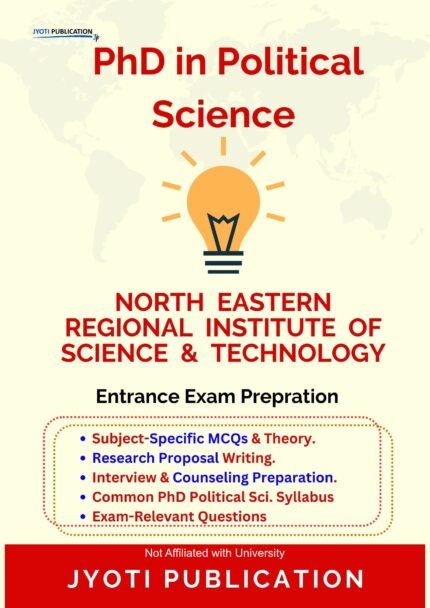 JYOTI PUBLICATION

PhD in Political Science

NORTH EASTERN REGIONAL INSTITUTE OF SCIENCE & TECHNOLOGY

Entrance Exam Prepration

• Subject-Specific MCQs & Theory.
• Research Proposal Writing.
• Interview & Counseling Preparation.
• Common PhD Political Sci. Syllabus
• Exam-Relevant Questions

Not Affiliated with University

JYOTI PUBLICATION